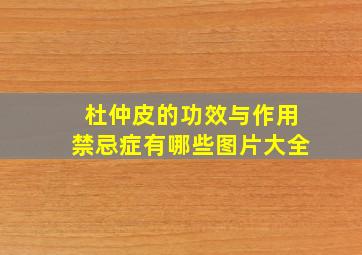 杜仲皮的功效与作用
禁忌症有哪些图片大全